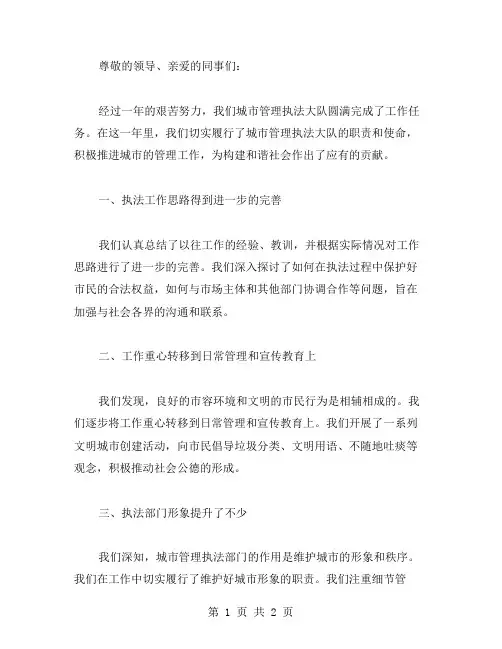 尊敬的领导、亲爱的同事们：

经过一年的艰苦努力，我们城市管理执法大队圆满完成了工作任务。在这一年里，我们切实履行了城市管理执法大队的职责和使命，积极推进城市的管理工作，为构建和谐社会作出了应有的贡献。

一、执法工作思路得到进一步的完善

我们认真总结了以往工作的经验、教训，并根据实际情况对工作思路进行了进一步的完善。我们深入探讨了如何在执法过程中保护好市民的合法权益，如何与市场主体和其他部门协调合作等问题，旨在加强与社会各界的沟通和联系。

二、工作重心转移到日常管理和宣传教育上

我们发现，良好的市容环境和文明的市民行为是相辅相成的。我们逐步将工作重心转移到日常管理和宣传教育上。我们开展了一系列文明城市创建活动，向市民倡导垃圾分类、文明用语、不随地吐痰等观念，积极推动社会公德的形成。

三、执法部门形象提升了不少

我们深知，城市管理执法部门的作用是维护城市的形象和秩序。我们在工作中切实履行了维护好城市形象的职责。我们注重细节管

第 1 页 共 2 页